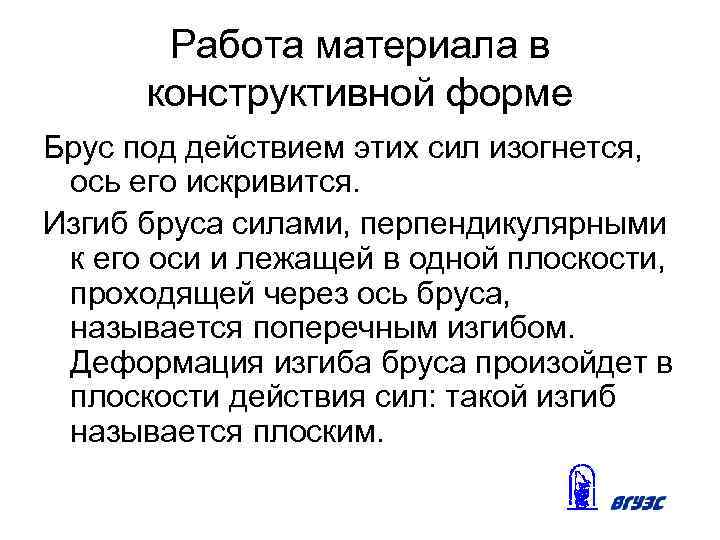 Работа материала в конструктивной форме

Брус под действием этих сил изогнется, ось его искривится.

Изгиб бруса силами, перпендикулярными к его оси и лежащей в одной плоскости, проходящей через ось бруса, называется поперечным изгибом. Деформация изгиба бруса произойдет в плоскости действия сил: такой изгиб называется плоским.

ВГУЭС